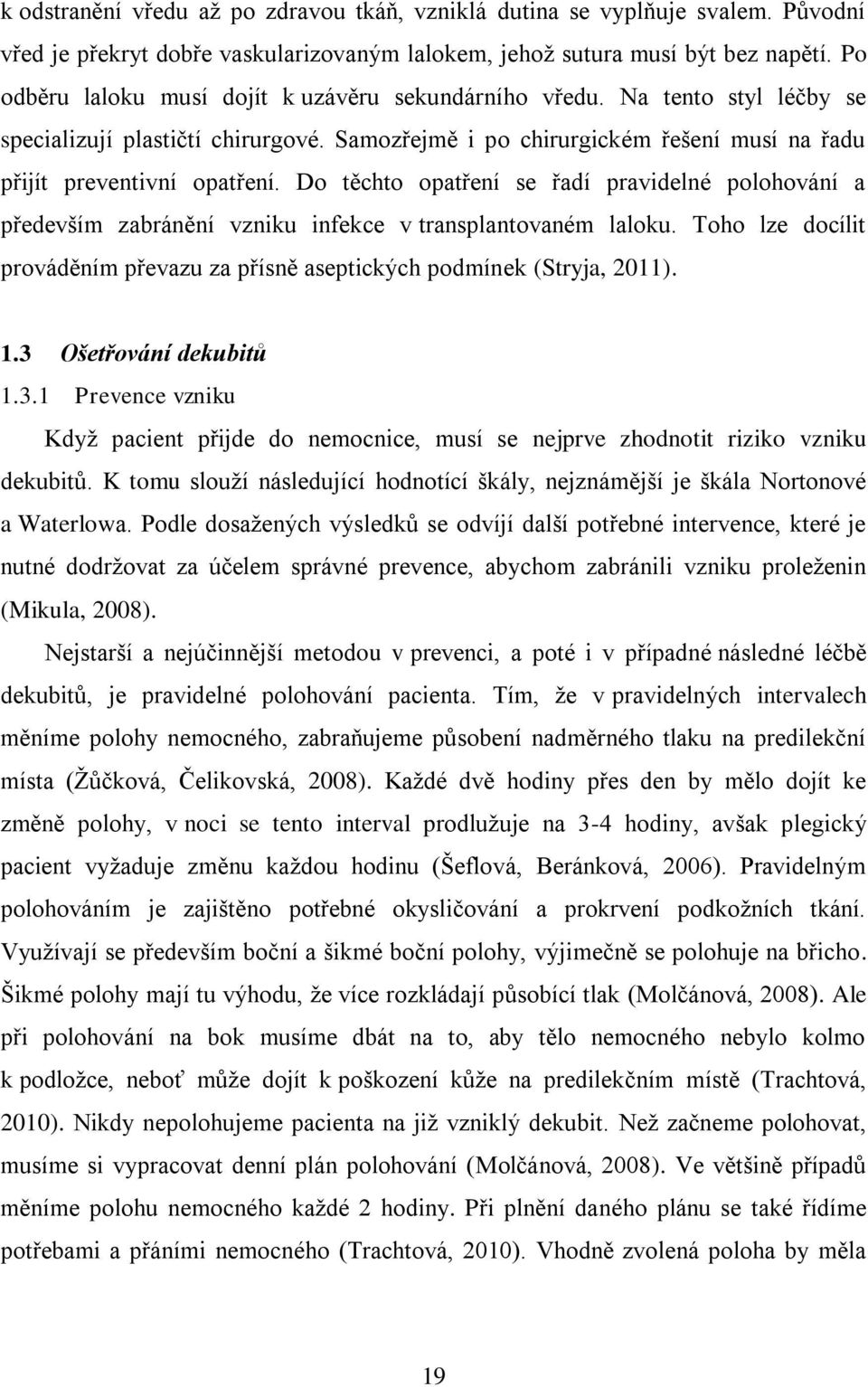 k odstranění vředu až po zdravou tkáň, vzniklá dutina se vyplňuje svalem. Původní vřed je překryt dobře vaskularizovaným lalokem, jehož sutura musí být bez napětí. Po odběru laloku musí dojít k uzávěru sekundárního vředu. Na tento styl léčby se specializují plastičtí chirurgové. Samozřejmě i po chirurgickém řešení musí na řadu přijít preventivní opatření. Do těchto opatření se řadí pravidelné polohování a především zabránění vzniku infekce v transplantovaném laloku. Toho lze docílit prováděním převazu za přísně aseptických podmínek (Stryja, 2011).

1.3 Ošetřování dekubitů

1.3.1 Prevence vzniku

Když pacient přijde do nemocnice, musí se nejprve zhodnotit riziko vzniku dekubitů. K tomu slouží následující hodnotící škály, nejznámější je škála Nortonové a Waterlowa. Podle dosažených výsledků se odvíjí další potřebné intervence, které je nutné dodržovat za účelem správné prevence, abychom zabránili vzniku proleženin (Mikula, 2008).

Nejstarší a nejúčinnější metodou v prevenci, a poté i v případné následné léčbě dekubitů, je pravidelné polohování pacienta. Tím, že v pravidelných intervalech měníme polohy nemocného, zabraňujeme působení nadměrného tlaku na predilekční místa (Žůčková, Čelikovská, 2008). Každé dvě hodiny přes den by mělo dojít ke změně polohy, v noci se tento interval prodlužuje na 3-4 hodiny, avšak plegický pacient vyžaduje změnu každou hodinu (Šeflová, Beránková, 2006). Pravidelným polohováním je zajištěno potřebné okysličování a prokrvení podkožních tkání. Využívají se především boční a šikmé boční polohy, výjimečně se polohuje na břicho. Šikmé polohy mají tu výhodu, že více rozkládají působící tlak (Molčánová, 2008). Ale při polohování na bok musíme dbát na to, aby tělo nemocného nebylo kolmo k podložce, neboť může dojít k poškození kůže na predilekčním místě (Trachtová, 2010). Nikdy nepolohujeme pacienta na již vzniklý dekubit. Než začneme polohovat, musíme si vypracovat denní plán polohování (Molčánová, 2008). Ve většině případů měníme polohu nemocného každé 2 hodiny. Při plnění daného plánu se také řídíme potřebami a přáními nemocného (Trachtová, 2010). Vhodně zvolená poloha by měla

19